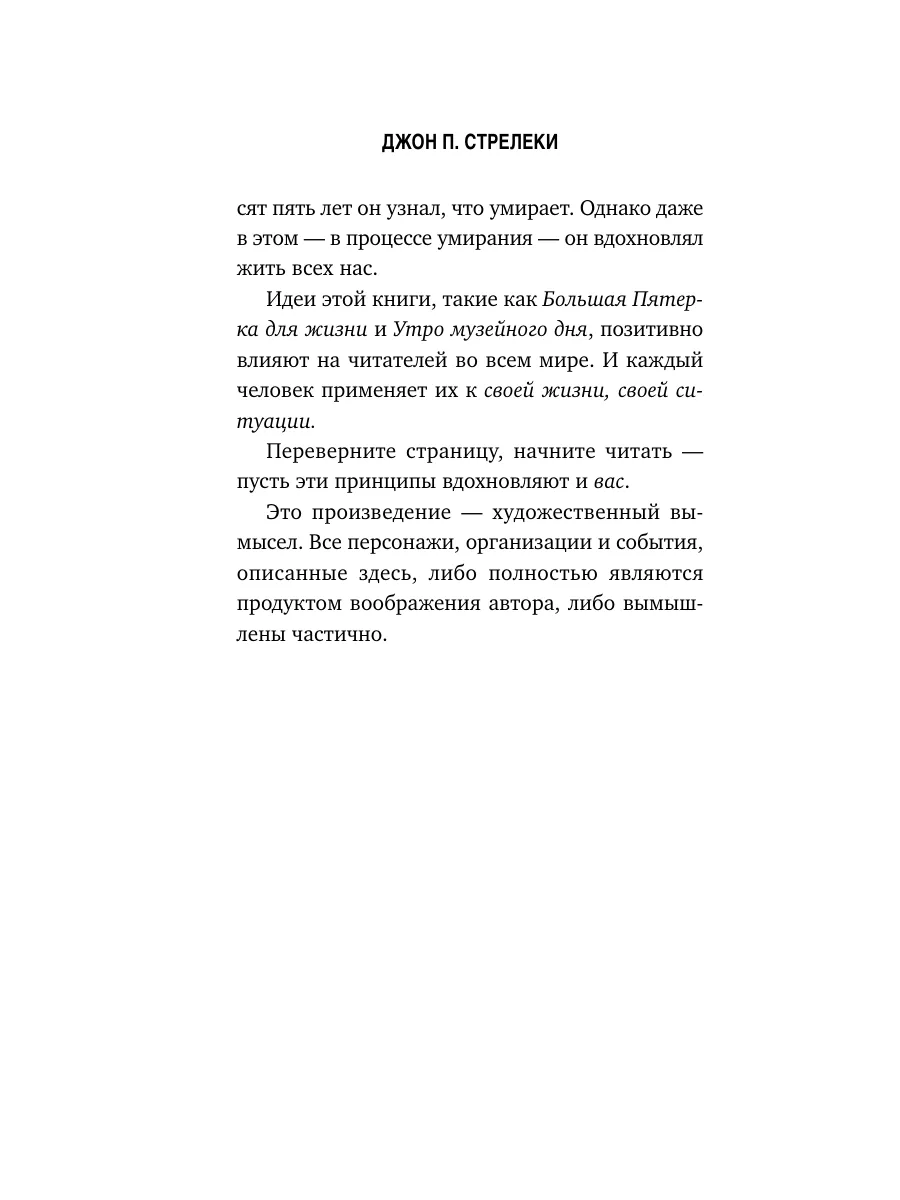 ДЖОН П. СТРЕЛЕКИ

сят пять лет он узнал, что умирает. Однако даже в этом — в процессе умирания — он вдохновлял жить всех нас.

Идеи этой книги, такие как Большая Пятерка для жизни и Утро музейного дня, позитивно влияют на читателей во всем мире. И каждый человек применяет их к своей жизни, своей ситуации.

Переверните страницу, начните читать — пусть эти принципы вдохновляют и вас.

Это произведение — художественный вымысел. Все персонажи, организации и события, описанные здесь, либо полностью являются продуктом воображения автора, либо вымышлены частично.